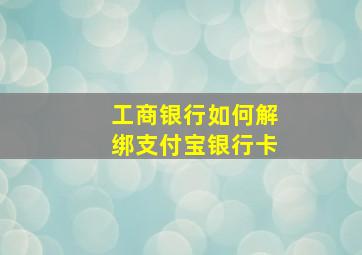 工商银行如何解绑支付宝银行卡